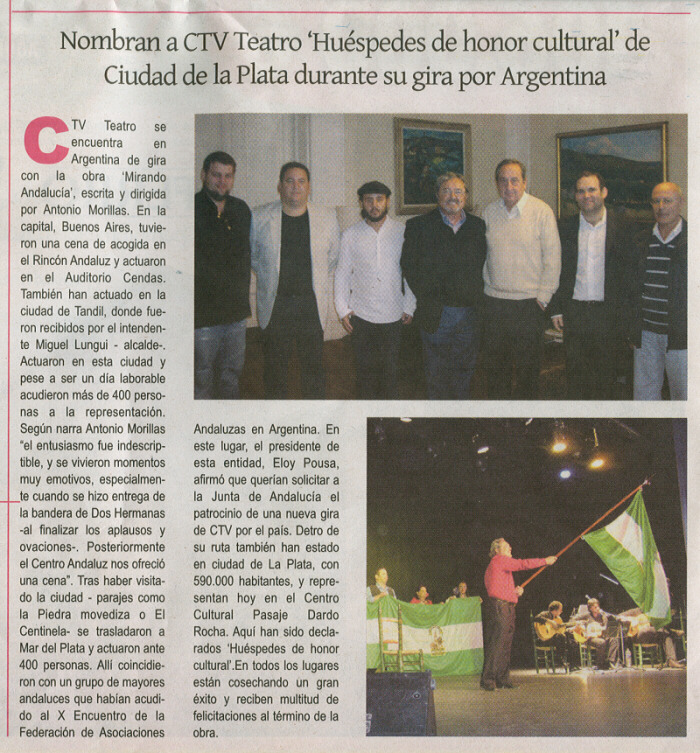 Nombran a CTV Teatro 'Huéspedes de honor cultural' de Ciudad de la Plata durante su gira por Argentina

CTV Teatro se encuentra en Argentina de gira con la obra 'Mirando Andalucía', escrita y dirigida por Antonio Morillas. En la capital, Buenos Aires, tuvieron una cena de acogida en el Rincón Andaluz y actuaron en el Auditorio Cendas. También han actuado en la ciudad de Tandil, donde fueron recibidos por el intendente Miguel Lungui - alcalde-. Actuaron en esta ciudad y pese a ser un día laborable acudieron más de 400 personas a la representación. Según narra Antonio Morillas "el entusiasmo fue indescriptible, y se vivieron momentos muy emotivos, especialmente cuando se hizo entrega de la bandera de Dos Hermanas -al finalizar los aplausos y ovaciones-. Posteriormente el Centro Andaluz nos ofreció una cena". Tras haber visitado la ciudad - parajes como la Piedra movediza o El Centinela- se trasladaron a Mar del Plata y actuaron ante 400 personas. Allí coincidieron con un grupo de mayores andaluces que habían acudido al X Encuentro de la Federación de Asociaciones Andaluzas en Argentina. En este lugar, el presidente de esta entidad, Eloy Pousa, afirmó que querían solicitar a la Junta de Andalucía el patrocinio de una nueva gira de CTV por el país. Detro de su ruta también han estado en ciudad de La Plata, con 590.000 habitantes, y representan hoy en el Centro Cultural Pasaje Dardo Rocha. Aquí han sido declarados 'Huéspedes de honor cultural'.En todos los lugares están cosechando un gran éxito y reciben multitud de felicitaciones al término de la obra.